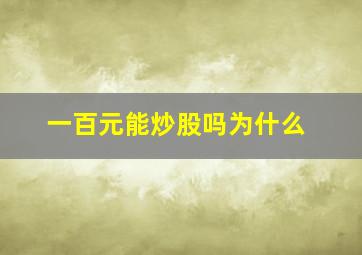 一百元能炒股吗为什么